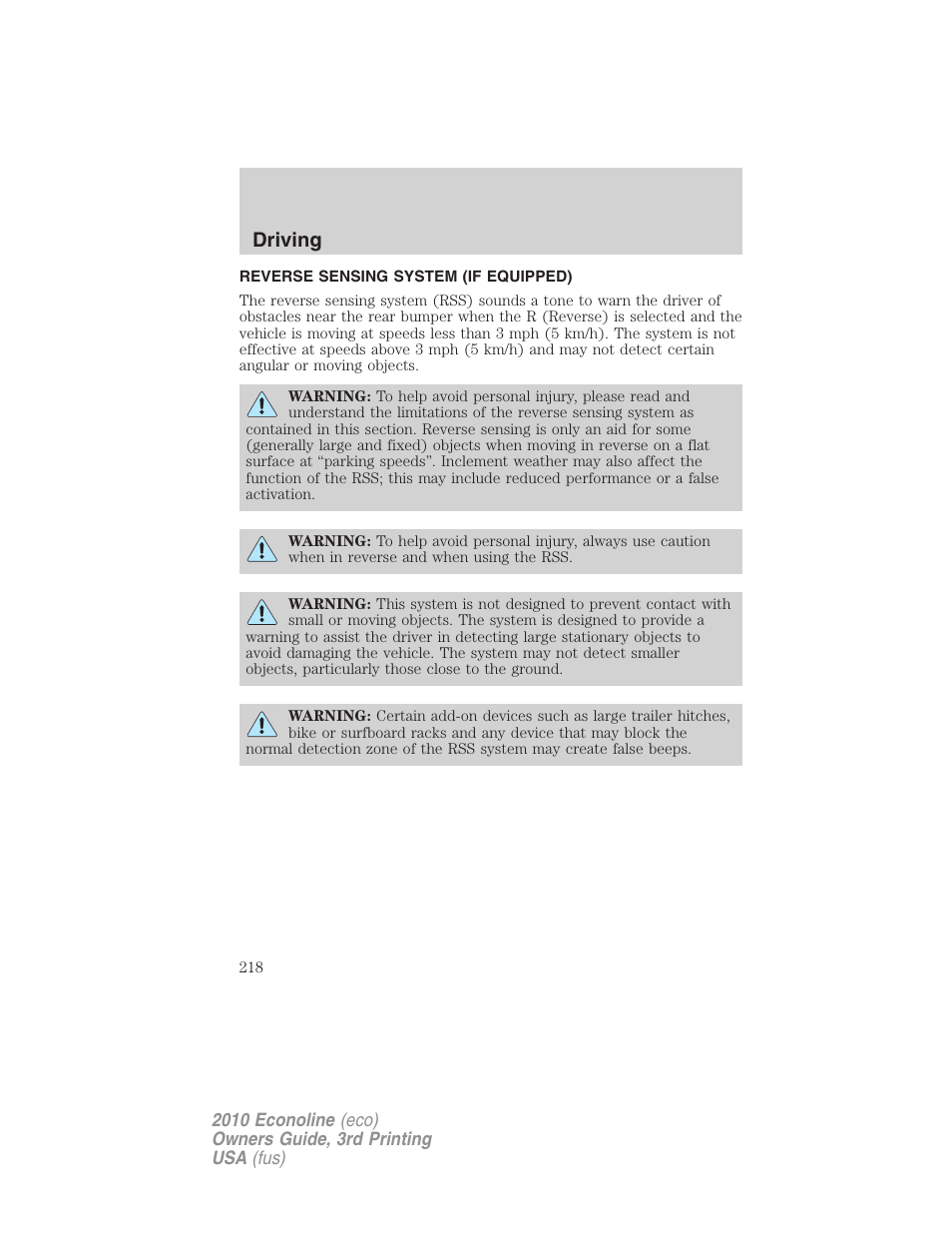 Driving

REVERSE SENSING SYSTEM (IF EQUIPPED)

The reverse sensing system (RSS) sounds a tone to warn the driver of obstacles near the rear bumper when the R (Reverse) is selected and the vehicle is moving at speeds less than 3 mph (5 km/h). The system is not effective at speeds above 3 mph (5 km/h) and may not detect certain angular or moving objects.

WARNING: To help avoid personal injury, please read and understand the limitations of the reverse sensing system as contained in this section. Reverse sensing is only an aid for some (generally large and fixed) objects when moving in reverse on a flat surface at “parking speeds”. Inclement weather may also affect the function of the RSS; this may include reduced performance or a false activation.

WARNING: To help avoid personal injury, always use caution when in reverse and when using the RSS.

WARNING: This system is not designed to prevent contact with small or moving objects. The system is designed to provide a warning to assist the driver in detecting large stationary objects to avoid damaging the vehicle. The system may not detect smaller objects, particularly those close to the ground.

WARNING: Certain add-on devices such as large trailer hitches, bike or surfboard racks and any device that may block the normal detection zone of the RSS system may create false beeps.

218

2010 Econoline (eco)
Owners Guide, 3rd Printing
USA (fus)